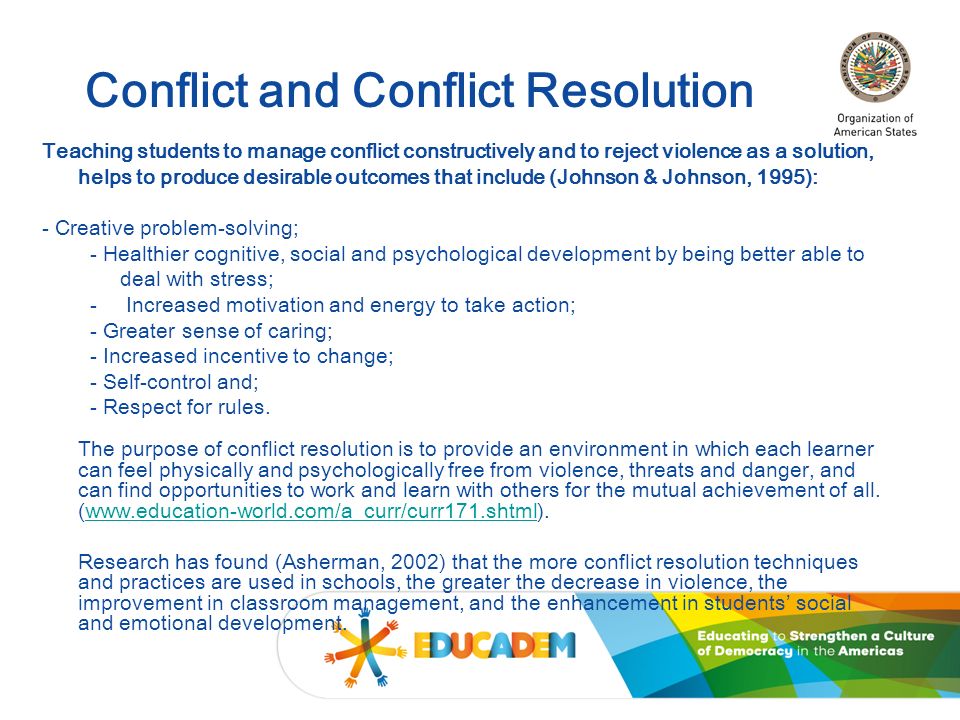 Conflict and Conflict Resolution

Organization of American States

Teaching students to manage conflict constructively and to reject violence as a solution, helps to produce desirable outcomes that include (Johnson & Johnson, 1995):

- Creative problem-solving;
- Healthier cognitive, social and psychological development by being better able to deal with stress;
- Increased motivation and energy to take action;
- Greater sense of caring;
- Increased incentive to change;
- Self-control and;
- Respect for rules.

The purpose of conflict resolution is to provide an environment in which each learner can feel physically and psychologically free from violence, threats and danger, and can find opportunities to work and learn with others for the mutual achievement of all. (www.education-world.com/a_curr/curr171.shtml).

Research has found (Asherman, 2002) that the more conflict resolution techniques and practices are used in schools, the greater the decrease in violence, the improvement in classroom management, and the enhancement in students' social and emotional development.

EDUCADEM

Educating to Strengthen a Culture of Democracy in the Americas